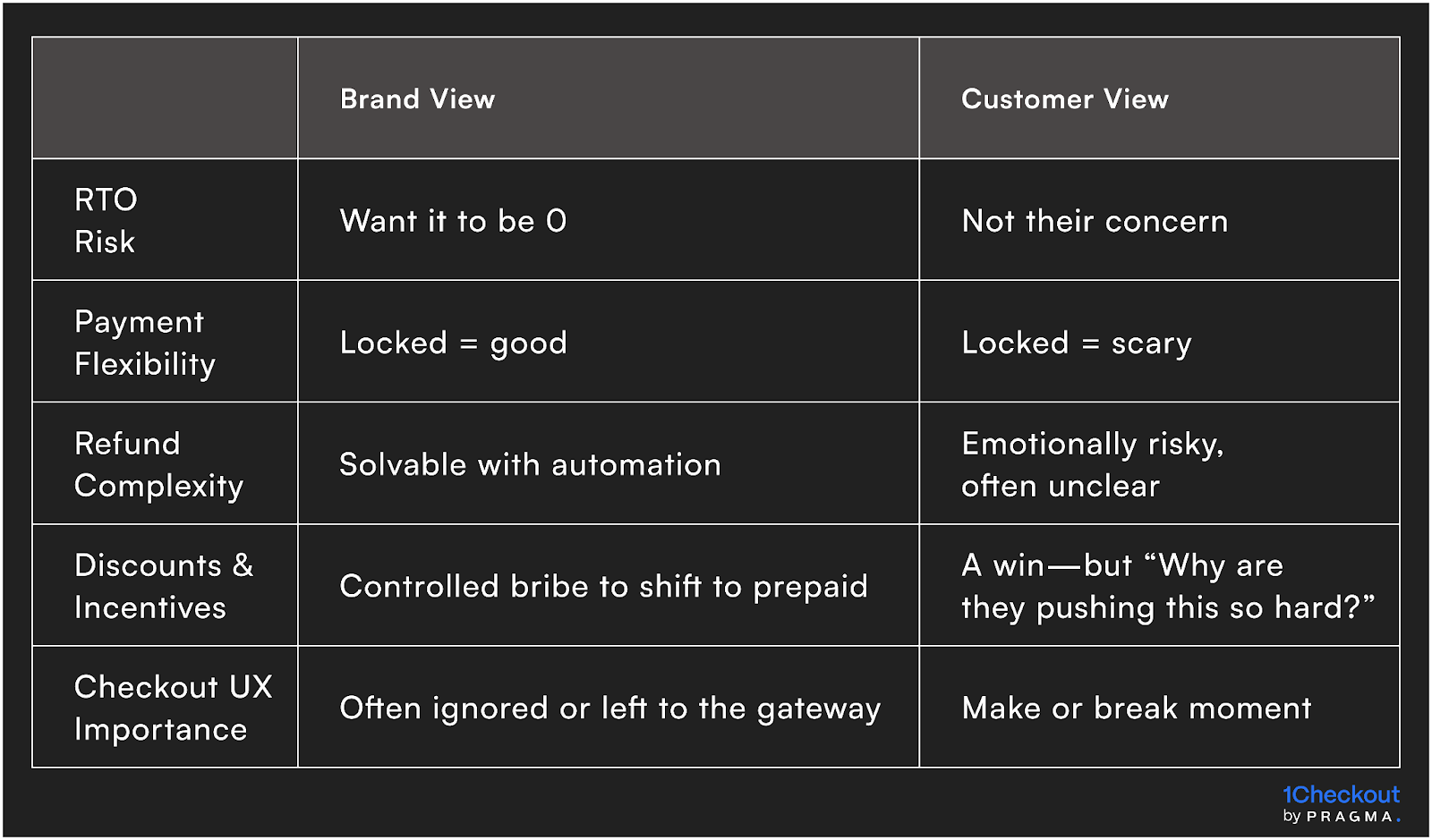 | | Brand View | Customer View |
|---|---|---|
| RTO Risk | Want it to be 0 | Not their concern |
| Payment Flexibility | Locked = good | Locked = scary |
| Refund Complexity | Solvable with automation | Emotionally risky, often unclear |
| Discounts & Incentives | Controlled bribe to shift to prepaid | A win—but “Why are they pushing this so hard?” |
| Checkout UX Importance | Often ignored or left to the gateway | Make or break moment |

1Checkout
by PRAGMA.